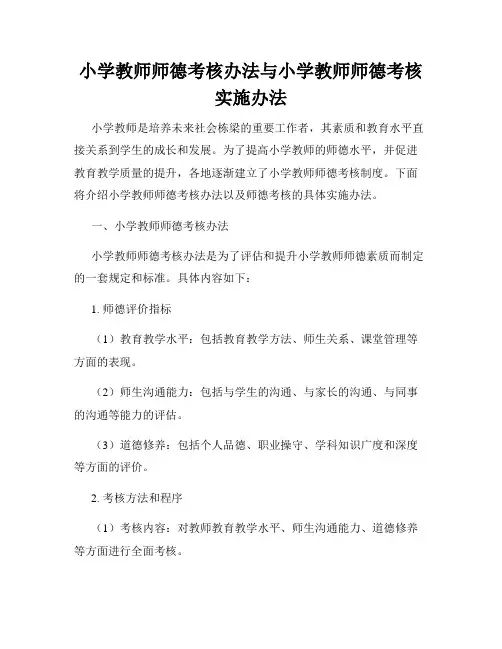 小学教师师德考核办法与小学教师师德考核实施办法

小学教师是培养未来社会栋梁的重要工作者，其素质和教育水平直接关系到学生的成长和发展。为了提高小学教师的师德水平，并促进教育教学质量的提升，各地逐渐建立了小学教师师德考核制度。下面将介绍小学教师师德考核办法以及师德考核的具体实施办法。

一、小学教师师德考核办法

小学教师师德考核办法是为了评估和提升小学教师师德素质而制定的一套规定和标准。具体内容如下：

1. 师德评价指标

（1）教育教学水平：包括教育教学方法、师生关系、课堂管理等方面的表现。

（2）师生沟通能力：包括与学生的沟通、与家长的沟通、与同事的沟通等能力的评估。

（3）道德修养：包括个人品德、职业操守、学科知识广度和深度等方面的评价。

2. 考核方法和程序

（1）考核内容：对教师教育教学水平、师生沟通能力、道德修养等方面进行全面考核。